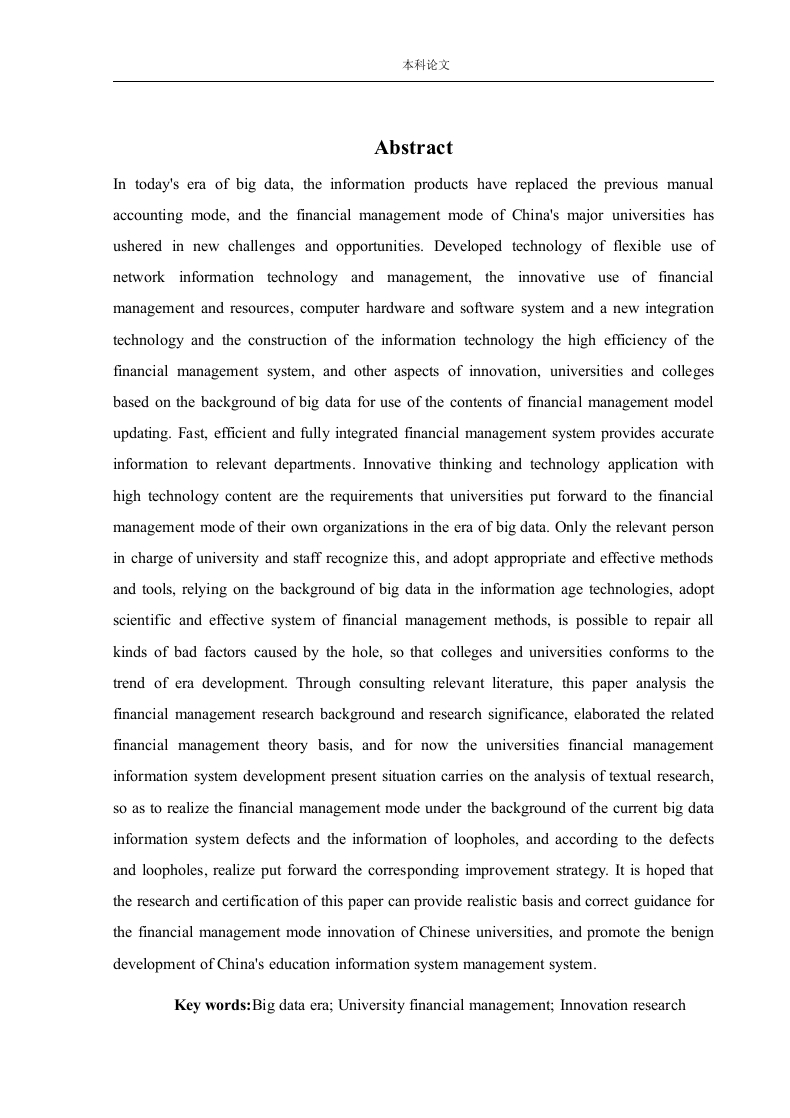 本科论文

Abstract

In today's era of big data, the information products have replaced the previous manual accounting mode, and the financial management mode of China's major universities has ushered in new challenges and opportunities. Developed technology of flexible use of network information technology and management, the innovative use of financial management and resources, computer hardware and software system and a new integration technology and the construction of the information technology the high efficiency of the financial management system, and other aspects of innovation, universities and colleges based on the background of big data for use of the contents of financial management model updating. Fast, efficient and fully integrated financial management system provides accurate information to relevant departments. Innovative thinking and technology application with high technology content are the requirements that universities put forward to the financial management mode of their own organizations in the era of big data. Only the relevant person in charge of university and staff recognize this, and adopt appropriate and effective methods and tools, relying on the background of big data in the information age technologies, adopt scientific and effective system of financial management methods, is possible to repair all kinds of bad factors caused by the hole, so that colleges and universities conforms to the trend of era development. Through consulting relevant literature, this paper analysis the financial management research background and research significance, elaborated the related financial management theory basis, and for now the universities financial management information system development present situation carries on the analysis of textual research, so as to realize the financial management mode under the background of the current big data information system defects and the information of loopholes, and according to the defects and loopholes, realize put forward the corresponding improvement strategy. It is hoped that the research and certification of this paper can provide realistic basis and correct guidance for the financial management mode innovation of Chinese universities, and promote the benign development of China's education information system management system.

Key words:Big data era; University financial management; Innovation research